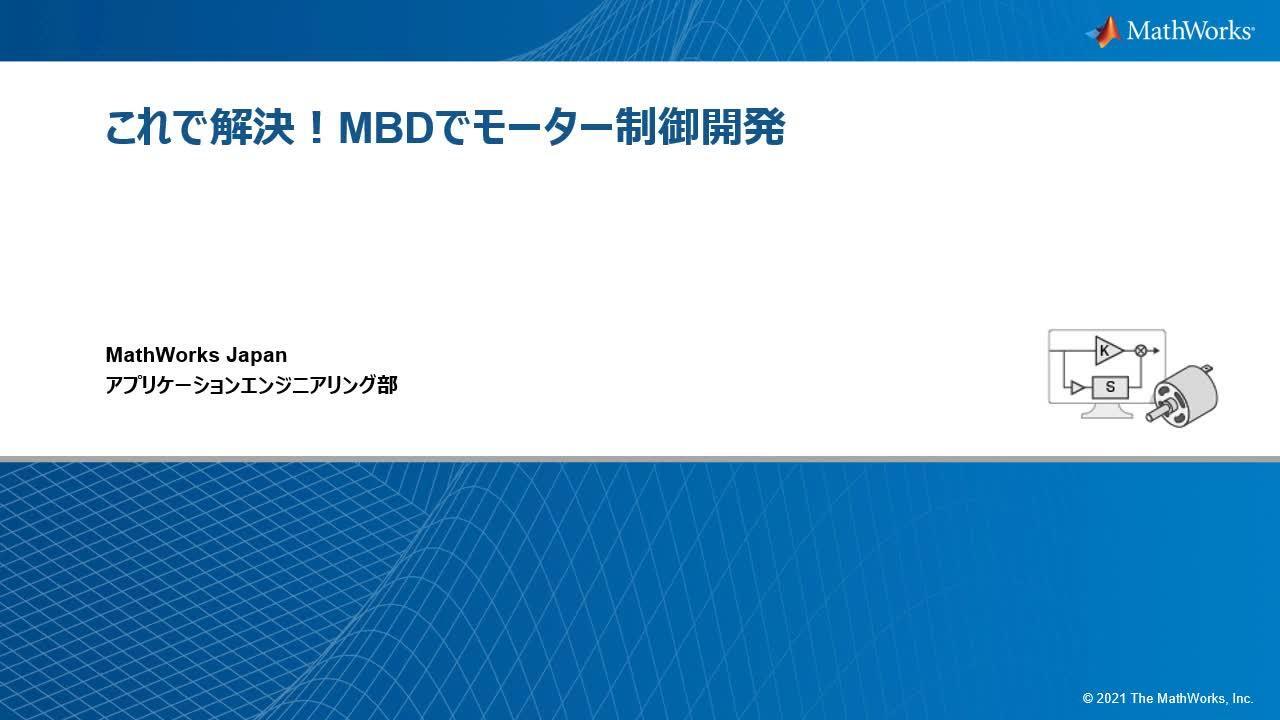 MathWorks®

これで解決！MBDでモーター制御開発

MathWorks Japan
アプリケーションエンジニアリング部

K

S

© 2021 The MathWorks, Inc.